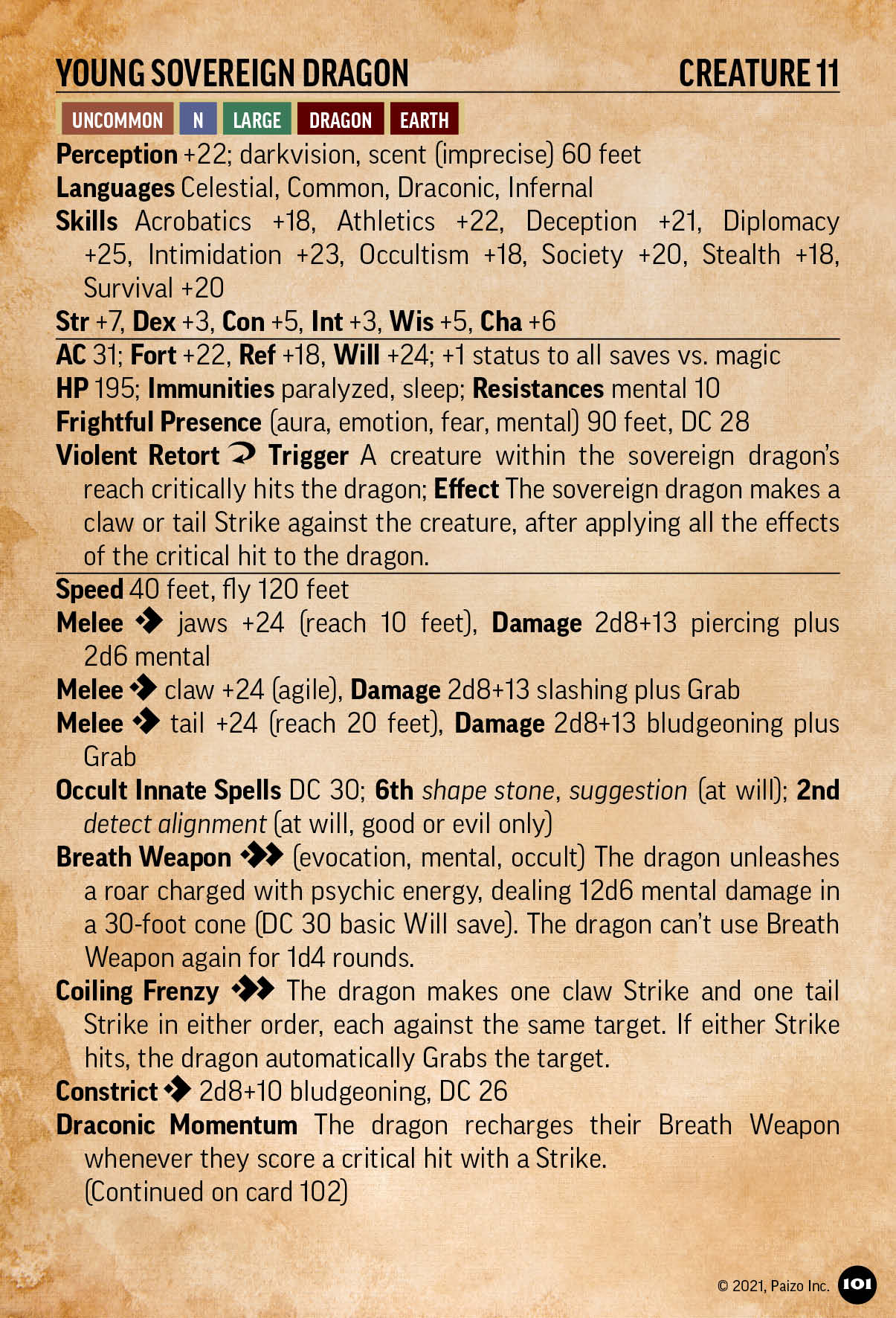 YOUNG SOVEREIGN DRAGON CREATURE 11

UNCOMMON N LARGE DRAGON EARTH

Perception +22; darkvision, scent (imprecise) 60 feet
Languages Celestial, Common, Draconic, Infernal
Skills Acrobatics +18, Athletics +22, Deception +21, Diplomacy +25, Intimidation +23, Occultism +18, Society +20, Stealth +18, Survival +20
Str +7, Dex +3, Con +5, Int +3, Wis +5, Cha +6

AC 31; Fort +22, Ref +18, Will +24; +1 status to all saves vs. magic
HP 195; Immunities paralyzed, sleep; Resistances mental 10
Frightful Presence (aura, emotion, fear, mental) 90 feet, DC 28
Violent Retort Trigger A creature within the sovereign dragon's reach critically hits the dragon; Effect The sovereign dragon makes a claw or tail Strike against the creature, after applying all the effects of the critical hit to the dragon.

Speed 40 feet, fly 120 feet
Melee jaws +24 (reach 10 feet), Damage 2d8+13 piercing plus 2d6 mental
Melee claw +24 (agile), Damage 2d8+13 slashing plus Grab
Melee tail +24 (reach 20 feet), Damage 2d8+13 bludgeoning plus Grab
Occult Innate Spells DC 30; 6th shape stone, suggestion (at will); 2nd detect alignment (at will, good or evil only)
Breath Weapon (evocation, mental, occult) The dragon unleashes a roar charged with psychic energy, dealing 12d6 mental damage in a 30-foot cone (DC 30 basic Will save). The dragon can't use Breath Weapon again for 1d4 rounds.
Coiling Frenzy The dragon makes one claw Strike and one tail Strike in either order, each against the same target. If either Strike hits, the dragon automatically Grabs the target.
Constrict 2d8+10 bludgeoning, DC 26
Draconic Momentum The dragon recharges their Breath Weapon whenever they score a critical hit with a Strike.
(Continued on card 102)

© 2021, Paizo Inc. 101